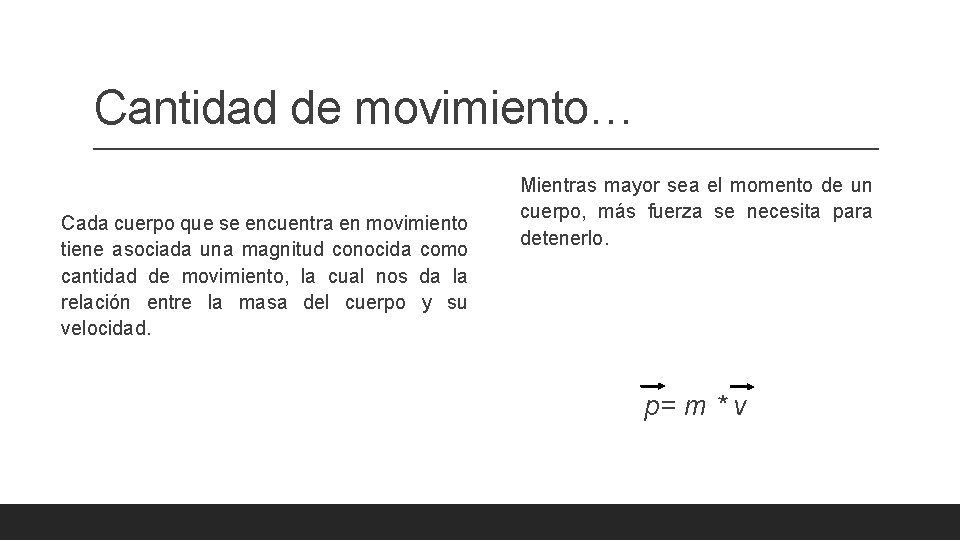 Cantidad de movimiento…

Cada cuerpo que se encuentra en movimiento tiene asociada una magnitud conocida como cantidad de movimiento, la cual nos da la relación entre la masa del cuerpo y su velocidad.

Mientras mayor sea el momento de un cuerpo, más fuerza se necesita para detenerlo.

$\vec{p} = m * \vec{v}$